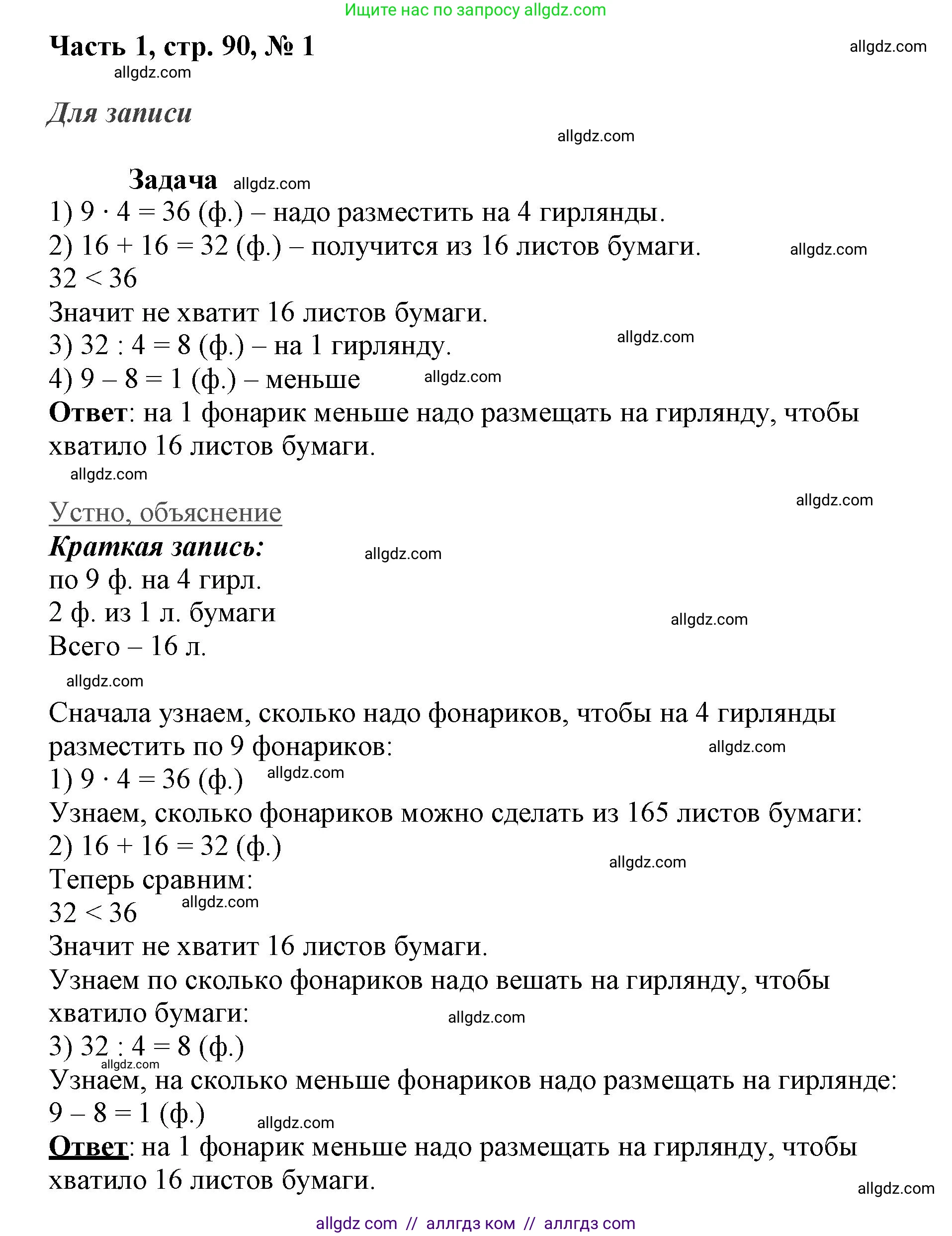 Ищите нас по запросу allgdz.com

Часть 1, стр. 90, № 1

allgdz.com

allgdz.com

Для записи

allgdz.com

Задача allgdz.com

1) $9 \cdot 4 = 36$ (ф.) – надо разместить на 4 гирлянды.
2) $16 + 16 = 32$ (ф.) – получится из 16 листов бумаги. allgdz.com
$32 < 36$
Значит не хватит 16 листов бумаги.
3) $32 : 4 = 8$ (ф.) – на 1 гирлянду. allgdz.com
4) $9 – 8 = 1$ (ф.) – меньше allgdz.com
Ответ: на 1 фонарик меньше надо размещать на гирлянду, чтобы хватило 16 листов бумаги.

allgdz.com

allgdz.com

Устно, объяснение
Краткая запись: allgdz.com
по 9 ф. на 4 гирл.
2 ф. из 1 л. бумаги allgdz.com
Всего – 16 л.

allgdz.com

Сначала узнаем, сколько надо фонариков, чтобы на 4 гирлянды разместить по 9 фонариков: allgdz.com
1) $9 \cdot 4 = 36$ (ф.) allgdz.com
Узнаем, сколько фонариков можно сделать из 165 листов бумаги:
2) $16 + 16 = 32$ (ф.)
allgdz.com
Теперь сравним:
$32 < 36$ allgdz.com
Значит не хватит 16 листов бумаги.
Узнаем по сколько фонариков надо вешать на гирлянду, чтобы хватило бумаги: allgdz.com
3) $32 : 4 = 8$ (ф.)
allgdz.com
Узнаем, на сколько меньше фонариков надо размещать на гирлянде:
$9 – 8 = 1$ (ф.) allgdz.com
Ответ: на 1 фонарик меньше надо размещать на гирлянду, чтобы хватило 16 листов бумаги.

allgdz.com

allgdz com // аллгдз ком // аллгдз com